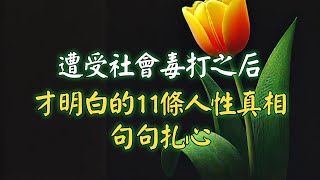 遭受社會毒打之后
才明白的11條人性真相
句句扎心